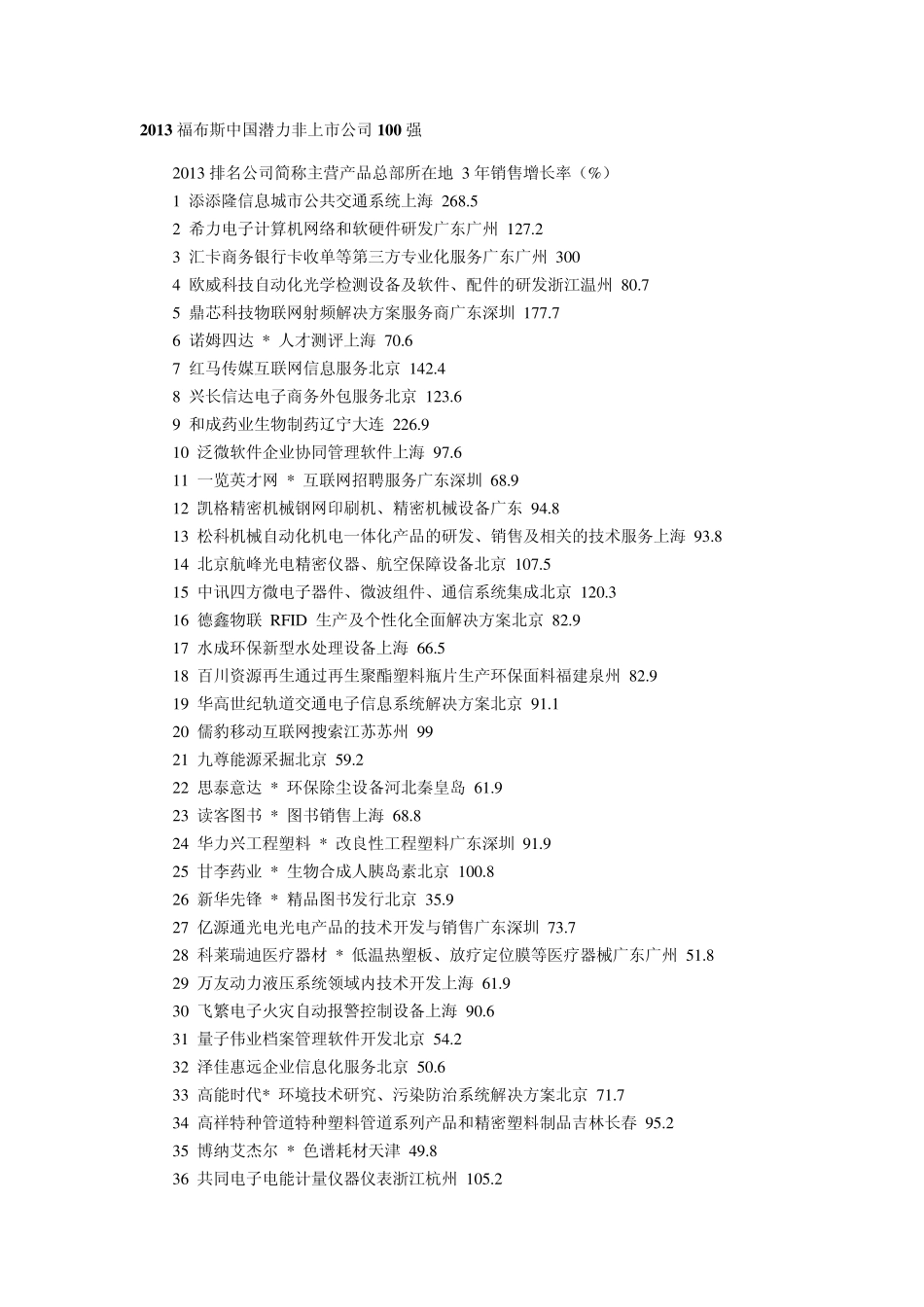 2013 福布斯中国潜力非上市公司 100 强

2013 排名公司简称主营产品总部所在地 3 年销售增长率（%）
1 添添隆信息城市公共交通系统上海 268.5
2 希力电子计算机网络和软硬件研发广东广州 127.2
3 汇卡商务银行卡收单等第三方专业化服务广东广州 300
4 欧威科技自动化光学检测设备及软件、配件的研发浙江温州 80.7
5 鼎芯科技物联网射频解决方案服务商广东深圳 177.7
6 诺姆四达 ＊ 人才测评上海 70.6
7 红马传媒互联网信息服务北京 142.4
8 兴长信达电子商务外包服务北京 123.6
9 和成药业生物制药辽宁大连 226.9
10 泛微软件企业协同管理软件上海 97.6
11 一览英才网 ＊ 互联网招聘服务广东深圳 68.9
12 凯格精密机械钢网印刷机、精密机械设备广东 94.8
13 松科机械自动化机电一体化产品的研发、销售及相关的技术服务上海 93.8
14 北京航峰光电精密仪器、航空保障设备北京 107.5
15 中讯四方微电子器件、微波组件、通信系统集成北京 120.3
16 德鑫物联 RFID 生产及个性化全面解决方案北京 82.9
17 水成环保新型水处理设备上海 66.5
18 百川资源再生通过再生聚酯塑料瓶片生产环保面料福建泉州 82.9
19 华高世纪轨道交通电子信息系统解决方案北京 91.1
20 儒豹移动互联网搜索江苏苏州 99
21 九尊能源采掘北京 59.2
22 思泰意达 ＊ 环保除尘设备河北秦皇岛 61.9
23 读客图书 ＊ 图书销售上海 68.8
24 华力兴工程塑料 ＊ 改良性工程塑料广东深圳 91.9
25 甘李药业 ＊ 生物合成人胰岛素北京 100.8
26 新华先锋 ＊ 精品图书发行北京 35.9
27 亿源通光电光电产品的技术开发与销售广东深圳 73.7
28 科莱瑞迪医疗器材 ＊ 低温热塑板、放疗定位膜等医疗器械广东广州 51.8
29 万友动力液压系统领域内技术开发上海 61.9
30 飞繁电子火灾自动报警控制设备上海 90.6
31 量子伟业档案管理软件开发北京 54.2
32 泽佳惠远企业信息化服务北京 50.6
33 高能时代* 环境技术研究、污染防治系统解决方案北京 71.7
34 高祥特种管道特种塑料管道系列产品和精密塑料制品吉林长春 95.2
35 博纳艾杰尔 ＊ 色谱耗材天津 49.8
36 共同电子电能计量仪器仪表浙江杭州 105.2